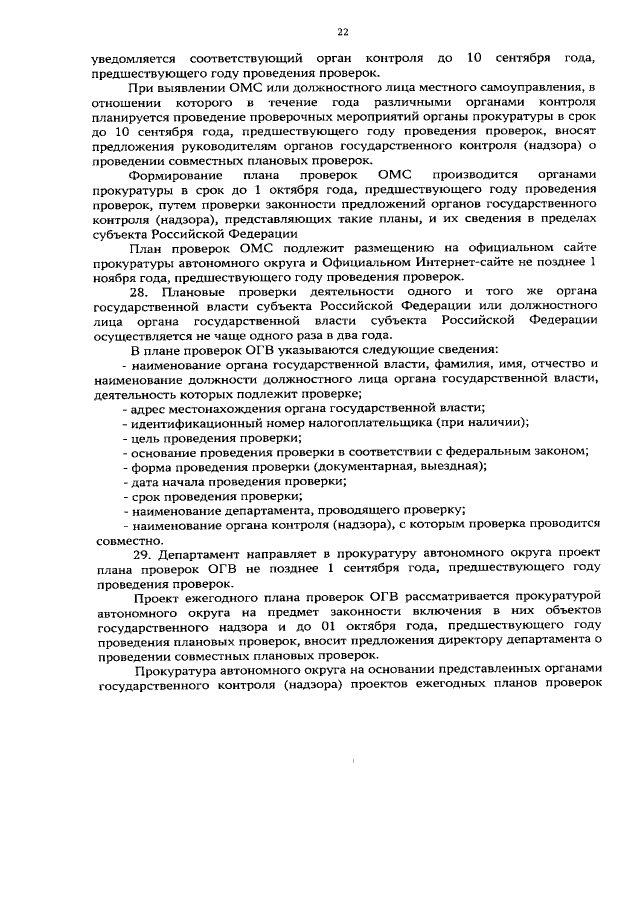 22

уведомляется соответствующий орган контроля до 10 сентября года, предшествующего году проведения проверок.

При выявлении ОМС или должностного лица местного самоуправления, в отношении которого в течение года различными органами контроля планируется проведение проверочных мероприятий органы прокуратуры в срок до 10 сентября года, предшествующего году проведения проверок, вносят предложения руководителям органов государственного контроля (надзора) о проведении совместных плановых проверок.

Формирование плана проверок ОМС производится органами прокуратуры в срок до 1 октября года, предшествующего году проведения проверок, путем проверки законности предложений органов государственного контроля (надзора), представляющих такие планы, и их сведения в пределах субъекта Российской Федерации

План проверок ОМС подлежит размещению на официальном сайте прокуратуры автономного округа и Официальном Интернет-сайте не позднее 1 ноября года, предшествующего году проведения проверок.

28. Плановые проверки деятельности одного и того же органа государственной власти субъекта Российской Федерации или должностного лица органа государственной власти субъекта Российской Федерации осуществляется не чаще одного раза в два года.

В плане проверок ОГВ указываются следующие сведения:

- наименование органа государственной власти, фамилия, имя, отчество и наименование должности должностного лица органа государственной власти, деятельность которых подлежит проверке;

- адрес местонахождения органа государственной власти;

- идентификационный номер налогоплательщика (при наличии);

- цель проведения проверки;

- основание проведения проверки в соответствии с федеральным законом;

- форма проведения проверки (документарная, выездная);

- дата начала проведения проверки;

- срок проведения проверки;

- наименование департамента, проводящего проверку;

- наименование органа контроля (надзора), с которым проверка проводится совместно.

29. Департамент направляет в прокуратуру автономного округа проект плана проверок ОГВ не позднее 1 сентября года, предшествующего году проведения проверок.

Проект ежегодного плана проверок ОГВ рассматривается прокуратурой автономного округа на предмет законности включения в них объектов государственного надзора и до 01 октября года, предшествующего году проведения плановых проверок, вносит предложения директору департамента о проведении совместных плановых проверок.

Прокуратура автономного округа на основании представленных органами государственного контроля (надзора) проектов ежегодных планов проверок